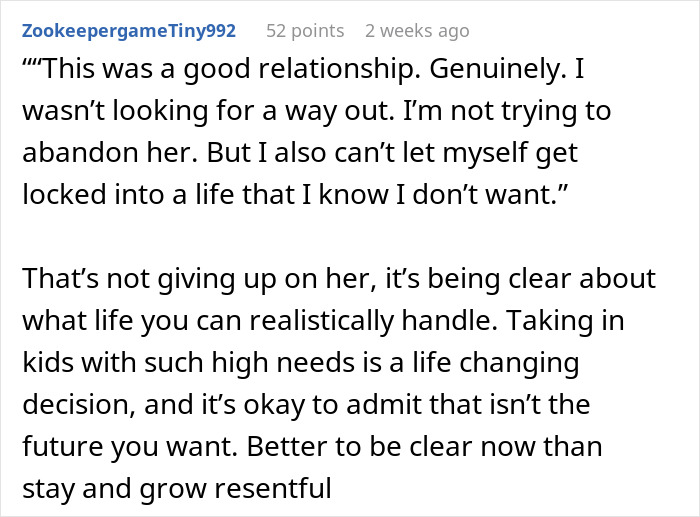 ZookeepergameTiny992 52 points 2 weeks ago

““This was a good relationship. Genuinely. I wasn’t looking for a way out. I’m not trying to abandon her. But I also can’t let myself get locked into a life that I know I don’t want.”

That’s not giving up on her, it’s being clear about what life you can realistically handle. Taking in kids with such high needs is a life changing decision, and it’s okay to admit that isn’t the future you want. Better to be clear now than stay and grow resentful